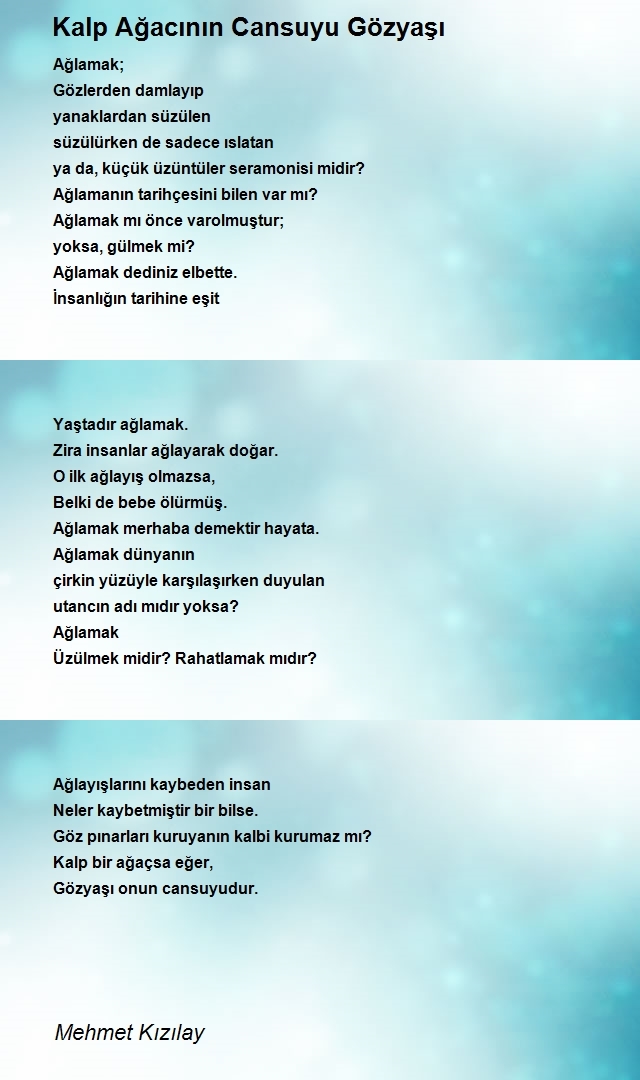 Kalp Ağacının Cansuyu Gözyaşı

Ağlamak;
Gözlerden damlayıp
yanaklardan süzülen
süzülürken de sadece ıslatan
ya da, küçük üzüntüler seramonisi midir?
Ağlamanın tarihçesini bilen var mı?
Ağlamak mı önce varolmuştur;
yoksa, gülmek mi?
Ağlamak dediniz elbette.
İnsanlığın tarihine eşit

Yaştadır ağlamak.
Zira insanlar ağlayarak doğar.
O ilk ağlayış olmazsa,
Belki de bebe ölürmüş.
Ağlamak merhaba demektir hayata.
Ağlamak dünyanın
çirkin yüzüyle karşılaşırken duyulan
utancın adı mıdır yoksa?
Ağlamak
Üzülmek midir? Rahatlamak mıdır?

Ağlayışlarını kaybeden insan
Neler kaybetmiştir bir bilse.
Göz pınarları kuruyanın kalbi kurumaz mı?
Kalp bir ağaçsa eğer,
Gözyaşı onun cansuyudur.

Mehmet Kızılay